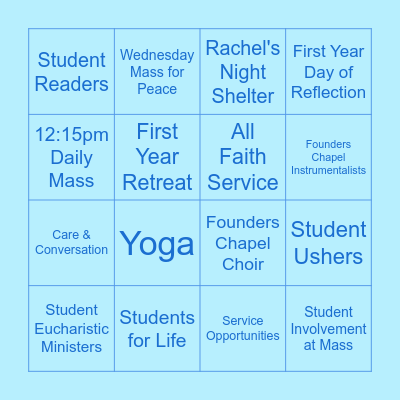 | Student Readers | Wednesday Mass for Peace | Rachel's Night Shelter | First Year Day of Reflection |
|---|---|---|---|
| 12:15pm Daily Mass | First Year Retreat | All Faith Service | Founders Chapel Instrumentalists |
| Care & Conversation | Yoga | Founders Chapel Choir | Student Ushers |
| Student Eucharistic Ministers | Students for Life | Service Opportunities | Student Involvement at Mass |